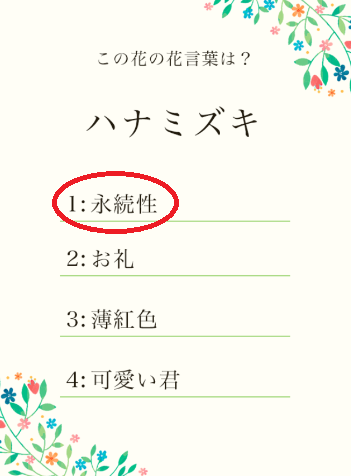 この花の花言葉は？

ハナミズキ

1: 永続性

2: お礼

3: 薄紅色

4: 可愛い君